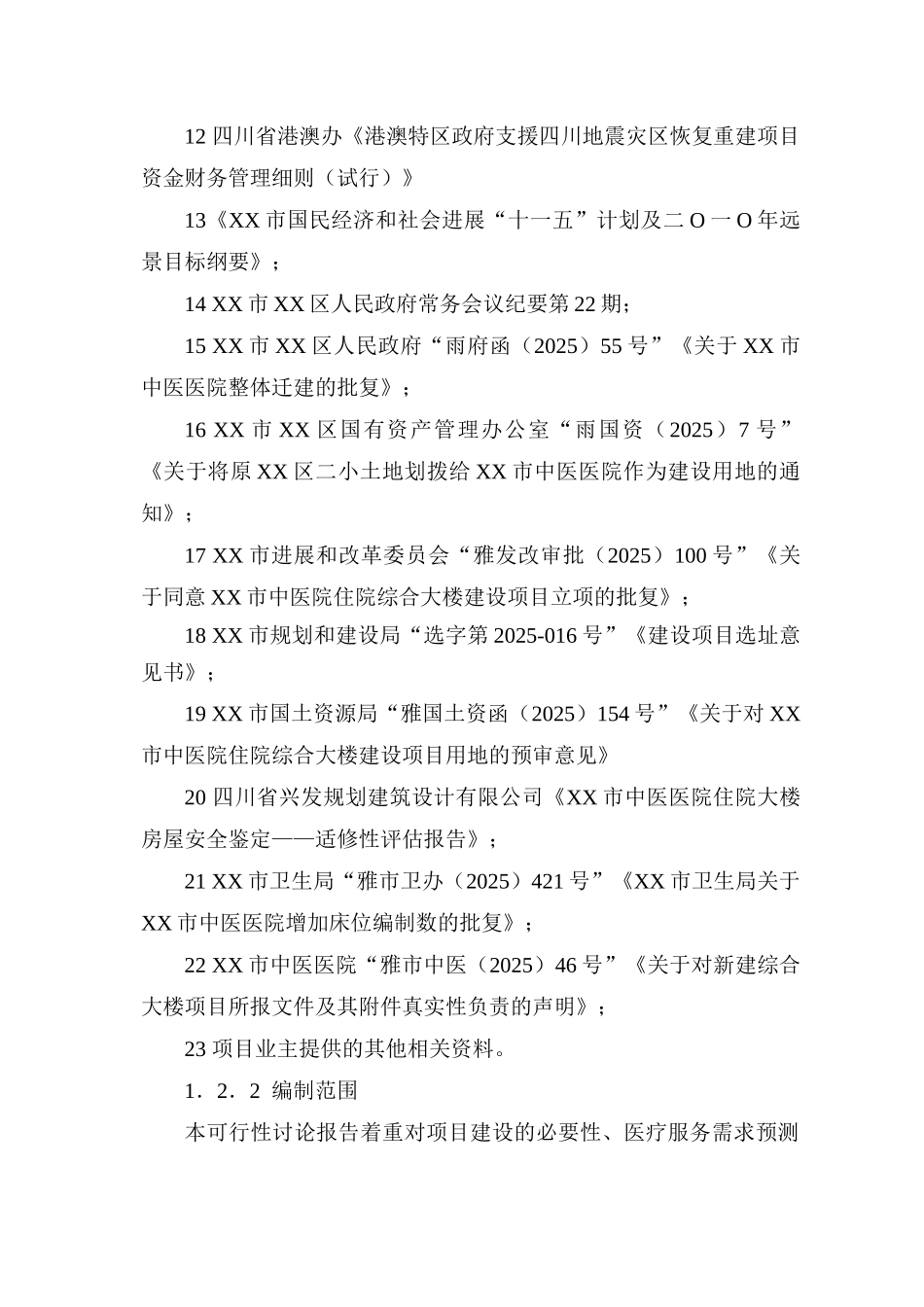 12 四川省港澳办《港澳特区政府支援四川地震灾区恢复重建项目资金财务管理细则（试行）》

13《XX 市国民经济和社会进展“十一五”计划及二 O 一 O 年远景目标纲要》；

14 XX 市 XX 区人民政府常务会议纪要第 22 期；

15 XX 市 XX 区人民政府“雨府函（2025）55 号”《关于 XX 市中医医院整体迁建的批复》；

16 XX 市 XX 区国有资产管理办公室“雨国资（2025）7 号”《关于将原 XX 区二小土地划拨给 XX 市中医医院作为建设用地的通知》；

17 XX 市进展和改革委员会“雅发改审批（2025）100 号”《关于同意 XX 市中医院住院综合大楼建设项目立项的批复》；

18 XX 市规划和建设局“选字第 2025-016 号”《建设项目选址意见书》；

19 XX 市国土资源局“雅国土资函（2025）154 号”《关于对 XX 市中医院住院综合大楼建设项目用地的预审意见》

20 四川省兴发规划建筑设计有限公司《XX 市中医医院住院大楼房屋安全鉴定——适修性评估报告》；

21 XX 市卫生局“雅市卫办（2025）421 号”《XX 市卫生局关于 XX 市中医医院增加床位编制数的批复》；

22 XX 市中医医院“雅市中医（2025）46 号”《关于对新建综合大楼项目所报文件及其附件真实性负责的声明》；

23 项目业主提供的其他相关资料。

1．2．2 编制范围

本可行性讨论报告着重对项目建设的必要性、医疗服务需求预测